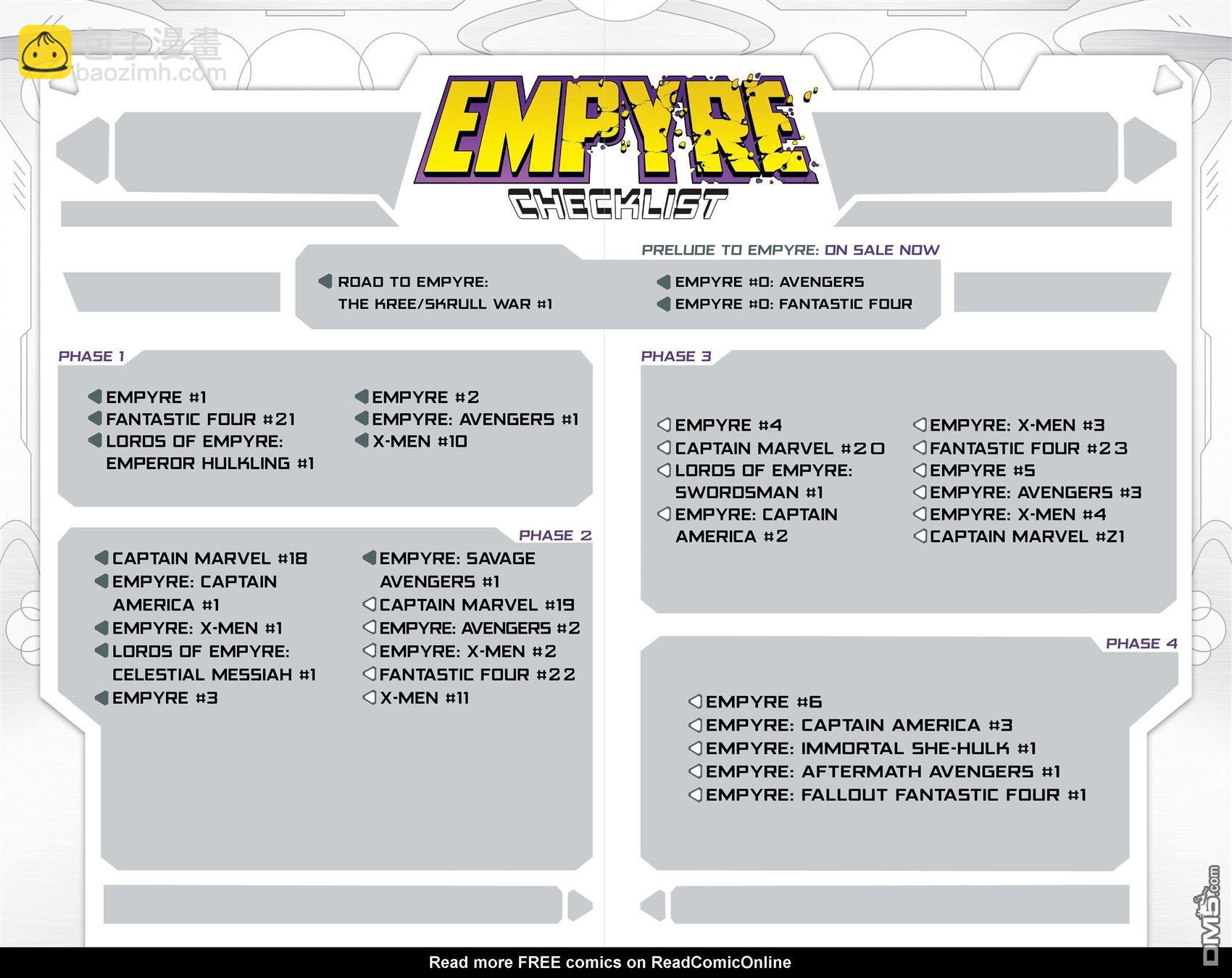 包子漫畫
baozimh.com

EMPYRE

CHECKLIST

PRELUDE TO EMPYRE: ON SALE NOW

ROAD TO EMPYRE: THE KREE/SKRULL WAR #1

EMPYRE #0: AVENGERS
EMPYRE #0: FANTASTIC FOUR

PHASE 1

EMPYRE #1
FANTASTIC FOUR #21
LORDS OF EMPYRE: EMPEROR HULKLING #1

EMPYRE #2
EMPYRE: AVENGERS #1
X-MEN #10

PHASE 2

CAPTAIN MARVEL #18
EMPYRE: CAPTAIN AMERICA #1
EMPYRE: X-MEN #1
LORDS OF EMPYRE: CELESTIAL MESSIAH #1
EMPYRE #3

EMPYRE: SAVAGE AVENGERS #1
CAPTAIN MARVEL #19
EMPYRE: AVENGERS #2
EMPYRE: X-MEN #2
FANTASTIC FOUR #22
X-MEN #11

PHASE 3

EMPYRE #4
CAPTAIN MARVEL #20
LORDS OF EMPYRE: SWORDSMAN #1
EMPYRE: CAPTAIN AMERICA #2

EMPYRE: X-MEN #3
FANTASTIC FOUR #23
EMPYRE #5
EMPYRE: AVENGERS #3
EMPYRE: X-MEN #4
CAPTAIN MARVEL #21

PHASE 4

EMPYRE #6
EMPYRE: CAPTAIN AMERICA #3
EMPYRE: IMMORTAL SHE-HULK #1
EMPYRE: AFTERMATH AVENGERS #1
EMPYRE: FALLOUT FANTASTIC FOUR #1

DM5.com

Read more FREE comics on ReadComicOnline